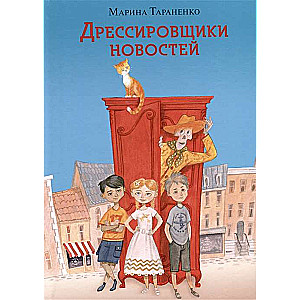 Марина Тараненко

Дрессировщики новостей